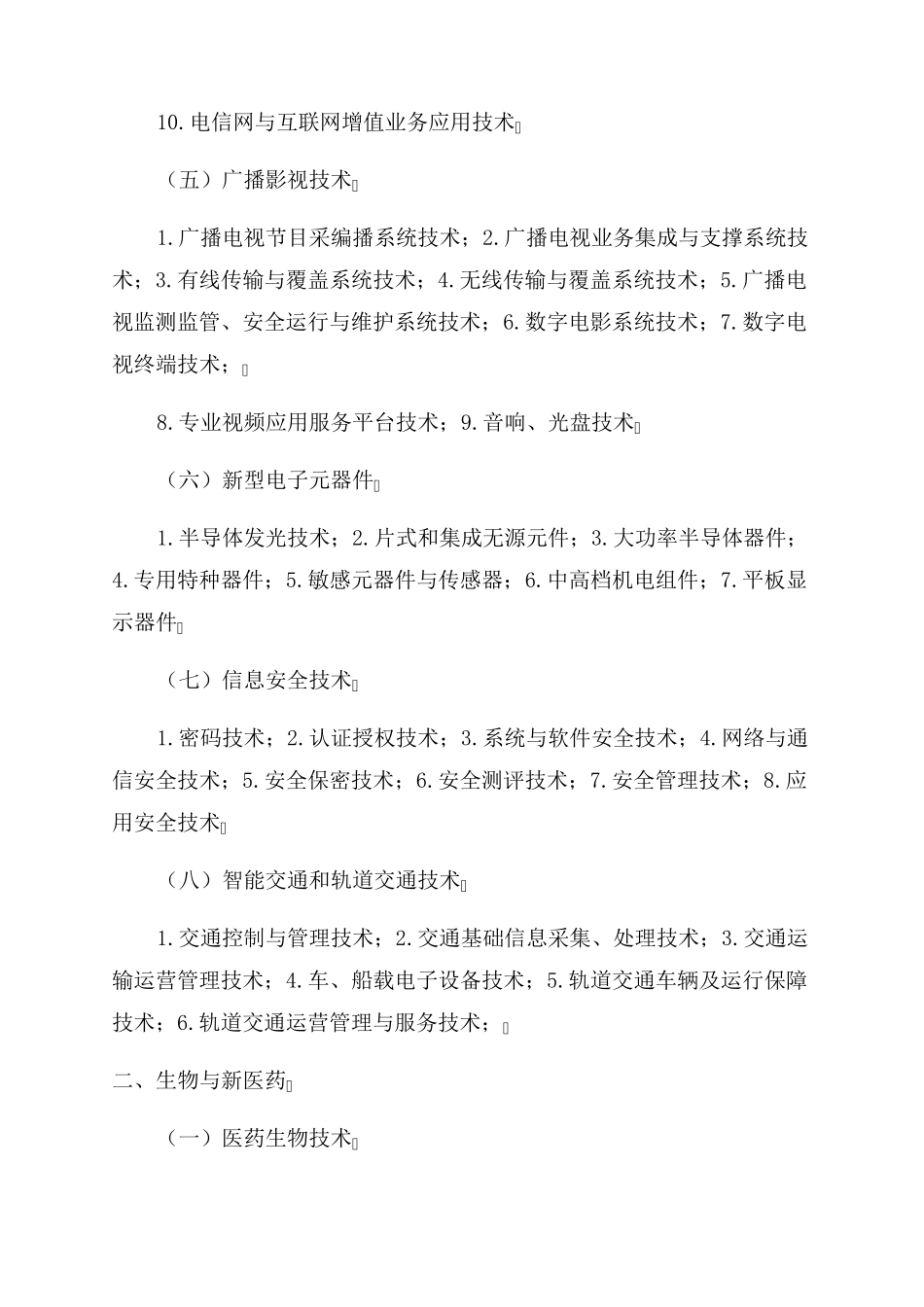 10.电信网与互联网增值业务应用技术

（五）广播影视技术

1.广播电视节目采编播系统技术；2.广播电视业务集成与支撑系统技术；3.有线传输与覆盖系统技术；4.无线传输与覆盖系统技术；5.广播电视监测监管、安全运行与维护系统技术；6.数字电影系统技术；7.数字电视终端技术；

8.专业视频应用服务平台技术；9.音响、光盘技术

（六）新型电子元器件

1.半导体发光技术；2.片式和集成无源元件；3.大功率半导体器件；4.专用特种器件；5.敏感元器件与传感器；6.中高档机电组件；7.平板显示器件

（七）信息安全技术

1.密码技术；2.认证授权技术；3.系统与软件安全技术；4.网络与通信安全技术；5.安全保密技术；6.安全测评技术；7.安全管理技术；8.应用安全技术

（八）智能交通和轨道交通技术

1.交通控制与管理技术；2.交通基础信息采集、处理技术；3.交通运输运营管理技术；4.车、船载电子设备技术；5.轨道交通车辆及运行保障技术；6.轨道交通运营管理与服务技术；

二、生物与新医药

（一）医药生物技术